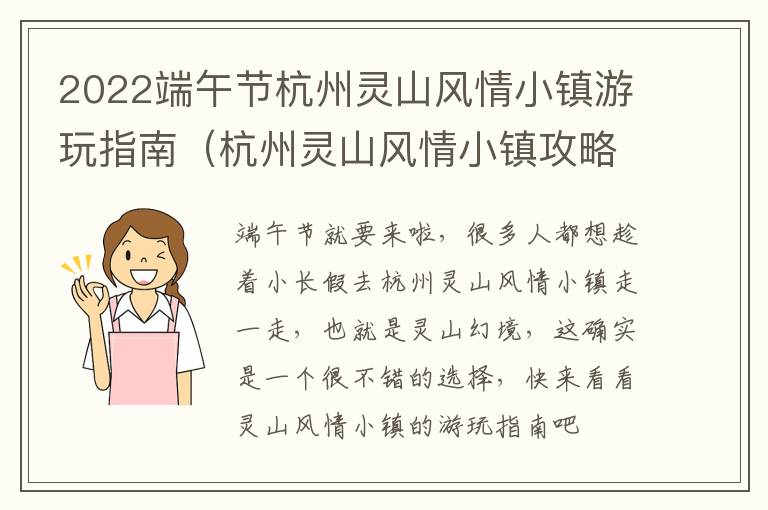 2022端午节杭州灵山风情小镇游玩指南（杭州灵山风情小镇攻略

端午节就要来啦，很多人都想趁着小长假去杭州灵山风情小镇走一走，也就是灵山幻境，这确实是一个很不错的选择，快来看看灵山风情小镇的游玩指南吧